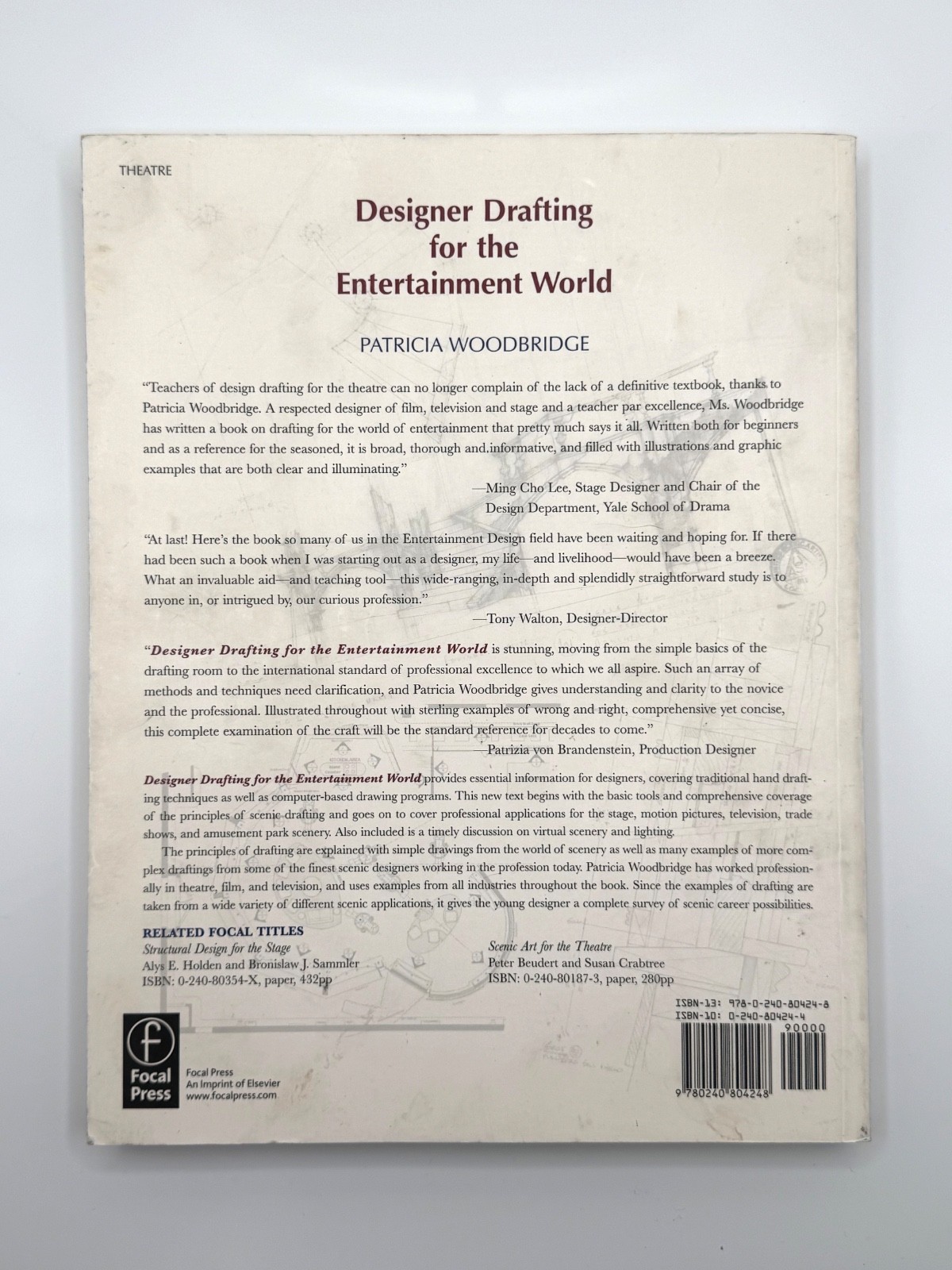 THEATRE

Designer Drafting for the Entertainment World

PATRICIA WOODBRIDGE

"Teachers of design drafting for the theatre can no longer complain of the lack of a definitive textbook, thanks to Patricia Woodbridge. A respected designer of film, television and stage and a teacher par excellence, Ms. Woodbridge has written a book on drafting for the world of entertainment that pretty much says it all. Written both for beginners and as a reference for the seasoned, it is broad, thorough and.informative, and filled with illustrations and graphic examples that are both clear and illuminating."

—Ming Cho Lee, Stage Designer and Chair of the Design Department, Yale School of Drama

"At last! Here's the book so many of us in the Entertainment Design field have been waiting and hoping for. If there had been such a book when I was starting out as a designer, my life—and livelihood—would have been a breeze. What an invaluable aid—and teaching tool—this wide-ranging, in-depth and splendidly straightforward study is to anyone in, or intrigued by, our curious profession."

—Tony Walton, Designer-Director

"Designer Drafting for the Entertainment World is stunning, moving from the simple basics of the drafting room to the international standard of professional excellence to which we all aspire. Such an array of methods and techniques need clarification, and Patricia Woodbridge gives understanding and clarity to the novice and the professional. Illustrated throughout with sterling examples of wrong and right, comprehensive yet concise, this complete examination of the craft will be the standard reference for decades to come."

—Patrizia von Brandenstein, Production Designer

Designer Drafting for the Entertainment World provides essential information for designers, covering traditional hand drafting techniques as well as computer-based drawing programs. This new text begins with the basic tools and comprehensive coverage of the principles of scenic drafting and goes on to cover professional applications for the stage, motion pictures, television, trade shows, and amusement park scenery. Also included is a timely discussion on virtual scenery and lighting.

The principles of drafting are explained with simple drawings from the world of scenery as well as many examples of more complex draftings from some of the finest scenic designers working in the profession today. Patricia Woodbridge has worked professionally in theatre, film, and television, and uses examples from all industries throughout the book. Since the examples of drafting are taken from a wide variety of different scenic applications, it gives the young designer a complete survey of scenic career possibilities.

RELATED FOCAL TITLES

Structural Design for the Stage
Alys E. Holden and Bronislaw J. Sammler
ISBN: 0-240-80354-X, paper, 432pp

Scenic Art for the Theatre
Peter Beudert and Susan Crabtree
ISBN: 0-240-80187-3, paper, 280pp

Focal Press
Focal Press
An Imprint of Elsevier
www.focalpress.com

ISBN-13: 978-0-240-80424-8
ISBN-10: 0-240-80424-4
90000
9 780240 804248